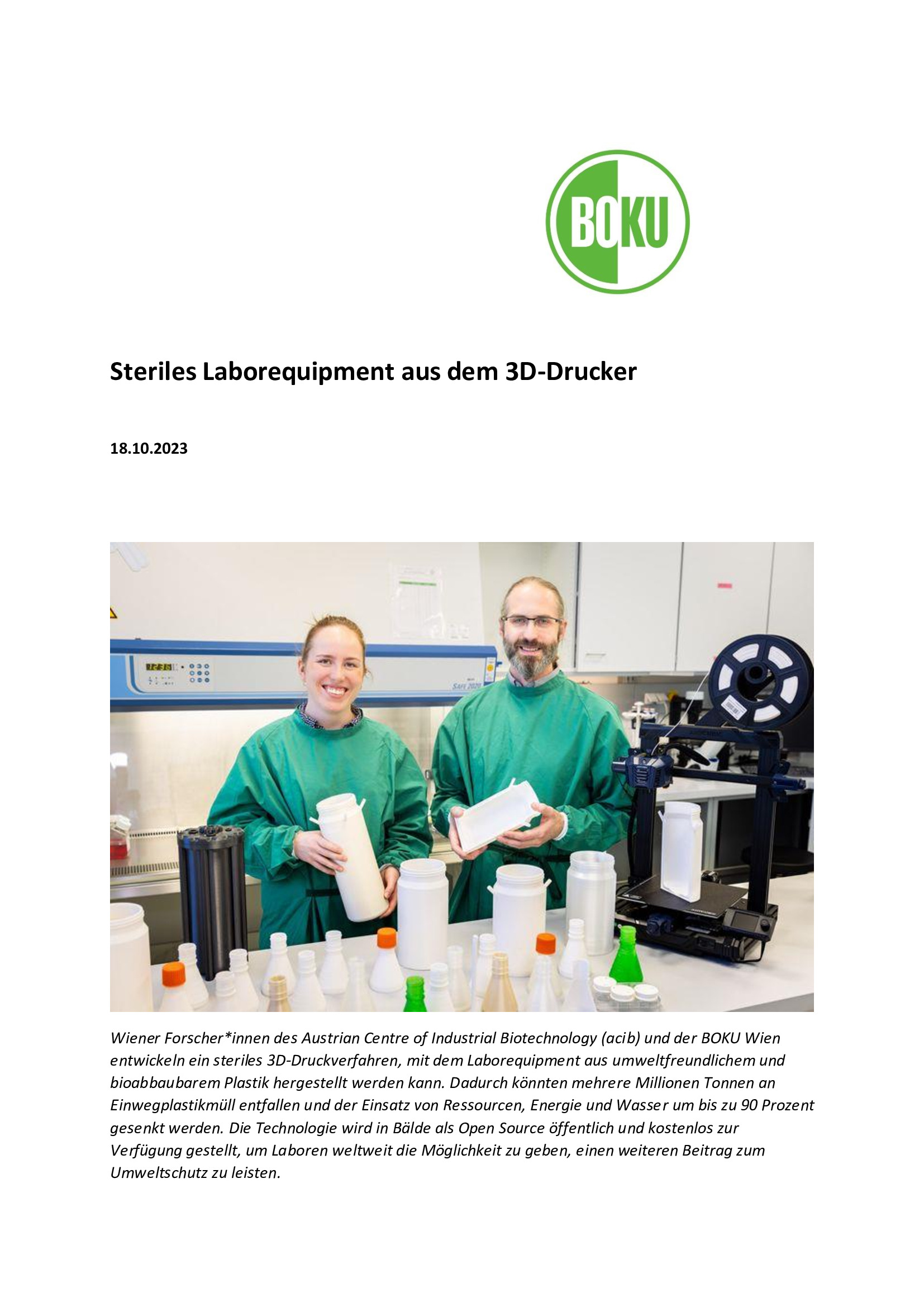 BOKU

Steriles Laborequipment aus dem 3D-Drucker

18.10.2023

SAFE 2020

Wiener Forscher*innen des Austrian Centre of Industrial Biotechnology (acib) und der BOKU Wien entwickeln ein steriles 3D-Druckverfahren, mit dem Laborequipment aus umweltfreundlichem und bioabbaubarem Plastik hergestellt werden kann. Dadurch könnten mehrere Millionen Tonnen an Einwegplastikmüll entfallen und der Einsatz von Ressourcen, Energie und Wasser um bis zu 90 Prozent gesenkt werden. Die Technologie wird in Bälde als Open Source öffentlich und kostenlos zur Verfügung gestellt, um Laboren weltweit die Möglichkeit zu geben, einen weiteren Beitrag zum Umweltschutz zu leisten.